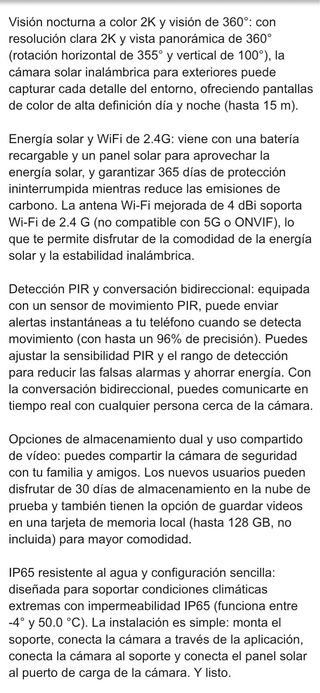 Visión nocturna a color 2K y visión de 360°: con resolución clara 2K y vista panorámica de 360° (rotación horizontal de 355° y vertical de 100°), la cámara solar inalámbrica para exteriores puede capturar cada detalle del entorno, ofreciendo pantallas de color de alta definición día y noche (hasta 15 m).

Energía solar y WiFi de 2.4G: viene con una batería recargable y un panel solar para aprovechar la energía solar, y garantizar 365 días de protección ininterrumpida mientras reduce las emisiones de carbono. La antena Wi-Fi mejorada de 4 dBi soporta Wi-Fi de 2.4 G (no compatible con 5G o ONVIF), lo que te permite disfrutar de la comodidad de la energía solar y la estabilidad inalámbrica.

Detección PIR y conversación bidireccional: equipada con un sensor de movimiento PIR, puede enviar alertas instantáneas a tu teléfono cuando se detecta movimiento (con hasta un 96% de precisión). Puedes ajustar la sensibilidad PIR y el rango de detección para reducir las falsas alarmas y ahorrar energía. Con la conversación bidireccional, puedes comunicarte en tiempo real con cualquier persona cerca de la cámara.

Opciones de almacenamiento dual y uso compartido de vídeo: puedes compartir la cámara de seguridad con tu familia y amigos. Los nuevos usuarios pueden disfrutar de 30 días de almacenamiento en la nube de prueba y también tienen la opción de guardar videos en una tarjeta de memoria local (hasta 128 GB, no incluida) para mayor comodidad.

IP65 resistente al agua y configuración sencilla: diseñada para soportar condiciones climáticas extremas con impermeabilidad IP65 (funciona entre -4° y 50.0 °C). La instalación es simple: monta el soporte, conecta la cámara a través de la aplicación, conecta la cámara al soporte y conecta el panel solar al puerto de carga de la cámara. Y listo.